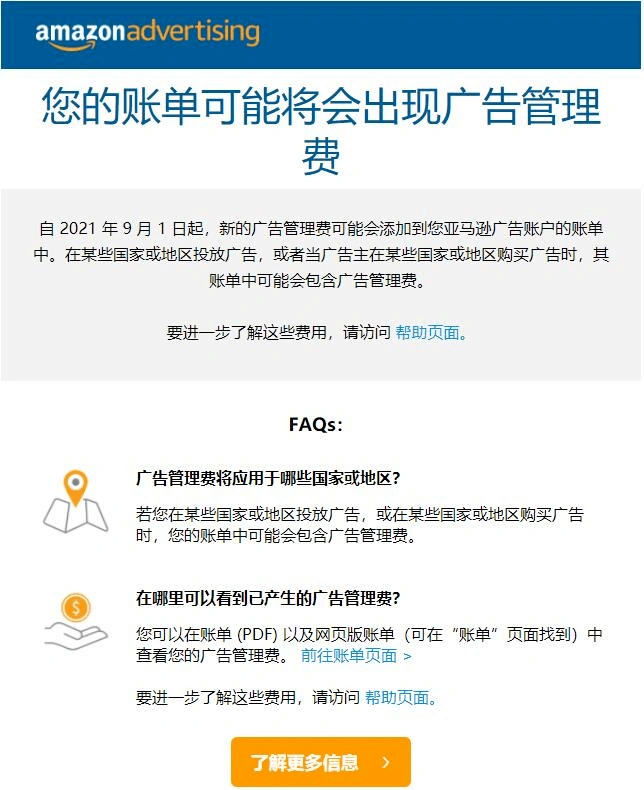 amazonadvertising

您的账单可能将会出现广告管理费

自 2021 年 9 月 1 日起，新的广告管理费可能会添加到您亚马逊广告账户的账单中。在某些国家或地区投放广告，或者当广告主在某些国家或地区购买广告时，其账单中可能会包含广告管理费。

要进一步了解这些费用，请访问 帮助页面。

FAQs:

广告管理费将应用于哪些国家或地区？

若您在某些国家或地区投放广告，或在某些国家或地区购买广告时，您的账单中可能会包含广告管理费。

在哪里可以看到已产生的广告管理费？

您可以在账单 (PDF) 以及网页版账单（可在“账单”页面找到）中查看您的广告管理费。 前往账单页面 >

要进一步了解这些费用，请访问 帮助页面。

了解更多信息 >